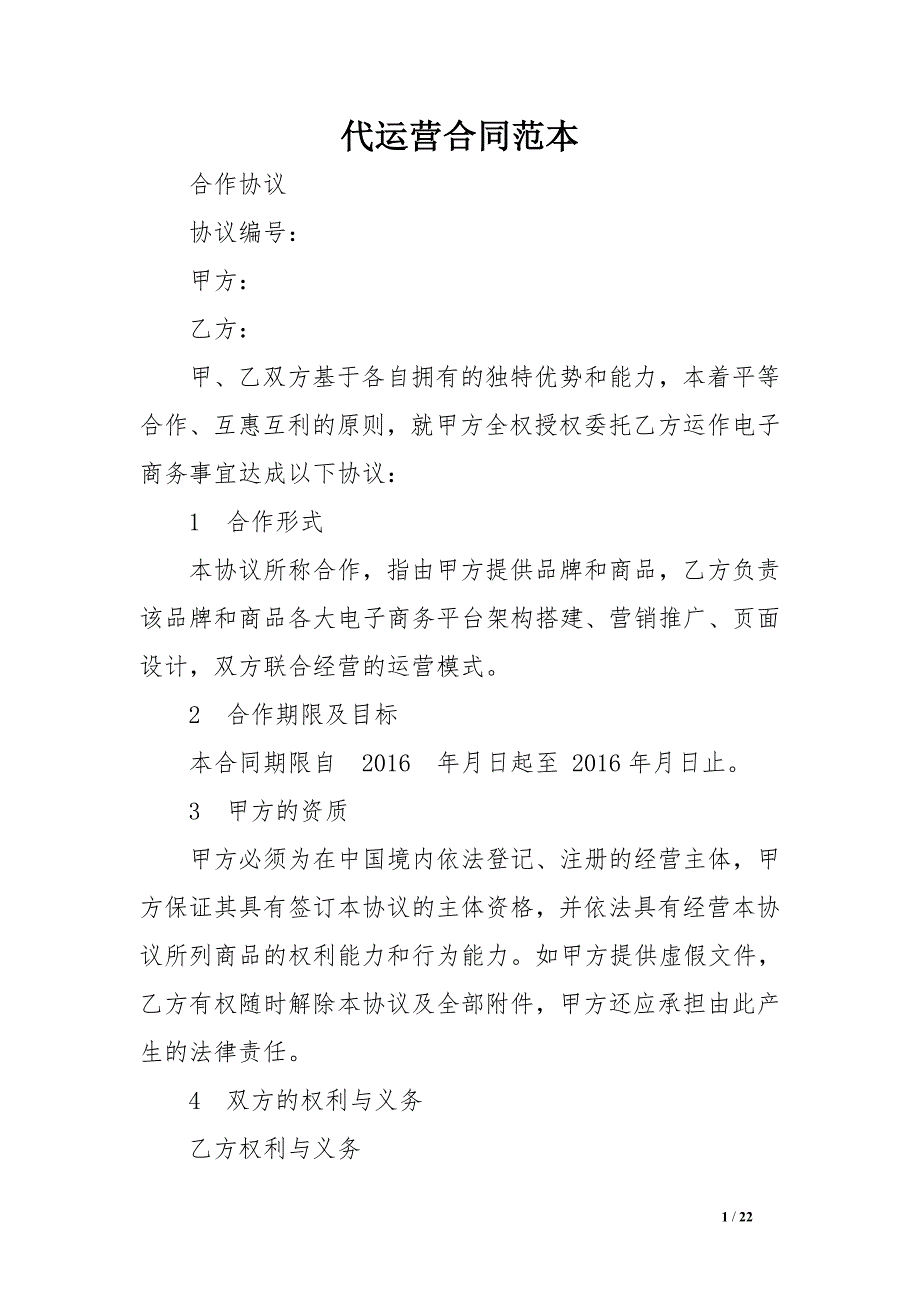 代运营合同范本

合作协议

协议编号：

甲方：

乙方：

甲、乙双方基于各自拥有的独特优势和能力，本着平等合作、互惠互利的原则，就甲方全权授权委托乙方运作电子商务事宜达成以下协议：

1 合作形式

本协议所称合作，指由甲方提供品牌和商品，乙方负责该品牌和商品各大电子商务平台架构搭建、营销推广、页面设计，双方联合经营的运营模式。

2 合作期限及目标

本合同期限自 2016 年月日起至 2016 年月日止。

3 甲方的资质

甲方必须为在中国境内依法登记、注册的经营主体，甲方保证其具有签订本协议的主体资格，并依法具有经营本协议所列商品的权利能力和行为能力。如甲方提供虚假文件，乙方有权随时解除本协议及全部附件，甲方还应承担由此产生的法律责任。

4 双方的权利与义务

乙方权利与义务

1 / 22